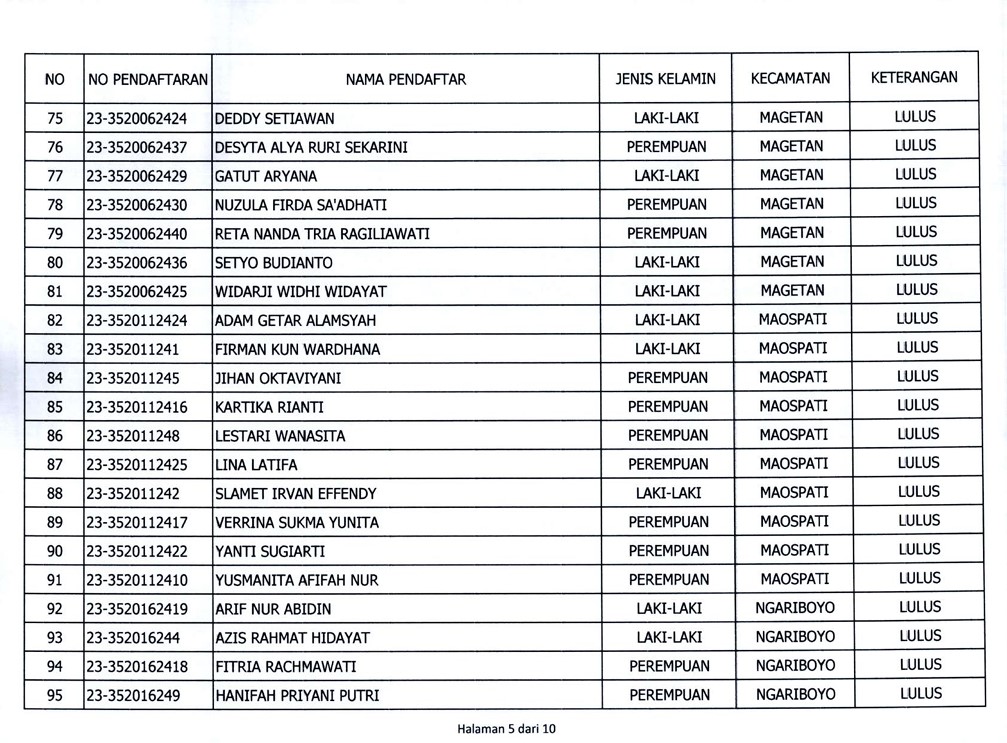 | NO | NO PENDAFTARAN | NAMA PENDAFTAR | JENIS KELAMIN | KECAMATAN | KETERANGAN |
|---|---|---|---|---|---|
| 75 | 23-3520062424 | DEDDY SETIAWAN | LAKI-LAKI | MAGETAN | LULUS |
| 76 | 23-3520062437 | DESYTA ALYA RURI SEKARINI | PEREMPUAN | MAGETAN | LULUS |
| 77 | 23-3520062429 | GATUT ARYANA | LAKI-LAKI | MAGETAN | LULUS |
| 78 | 23-3520062430 | NUZULA FIRDA SA'ADHATI | PEREMPUAN | MAGETAN | LULUS |
| 79 | 23-3520062440 | RETA NANDA TRIA RAGILIAWATI | PEREMPUAN | MAGETAN | LULUS |
| 80 | 23-3520062436 | SETYO BUDIANTO | LAKI-LAKI | MAGETAN | LULUS |
| 81 | 23-3520062425 | WIDARJI WIDHI WIDAYAT | LAKI-LAKI | MAGETAN | LULUS |
| 82 | 23-3520112424 | ADAM GETAR ALAMSYAH | LAKI-LAKI | MAOSPATI | LULUS |
| 83 | 23-352011241 | FIRMAN KUN WARDHANA | LAKI-LAKI | MAOSPATI | LULUS |
| 84 | 23-352011245 | JIHAN OKTAVIYANI | PEREMPUAN | MAOSPATI | LULUS |
| 85 | 23-3520112416 | KARTIKA RIANTI | PEREMPUAN | MAOSPATI | LULUS |
| 86 | 23-352011248 | LESTARI WANASITA | PEREMPUAN | MAOSPATI | LULUS |
| 87 | 23-3520112425 | LINA LATIFA | PEREMPUAN | MAOSPATI | LULUS |
| 88 | 23-352011242 | SLAMET IRVAN EFFENDY | LAKI-LAKI | MAOSPATI | LULUS |
| 89 | 23-3520112417 | VERRINA SUKMA YUNITA | PEREMPUAN | MAOSPATI | LULUS |
| 90 | 23-3520112422 | YANTI SUGIARTI | PEREMPUAN | MAOSPATI | LULUS |
| 91 | 23-3520112410 | YUSMANITA AFIFAH NUR | PEREMPUAN | MAOSPATI | LULUS |
| 92 | 23-3520162419 | ARIF NUR ABIDIN | LAKI-LAKI | NGARIBOYO | LULUS |
| 93 | 23-352016244 | AZIS RAHMAT HIDAYAT | LAKI-LAKI | NGARIBOYO | LULUS |
| 94 | 23-3520162418 | FITRIA RACHMAWATI | PEREMPUAN | NGARIBOYO | LULUS |
| 95 | 23-352016249 | HANIFAH PRIYANI PUTRI | PEREMPUAN | NGARIBOYO | LULUS |

Halaman 5 dari 10